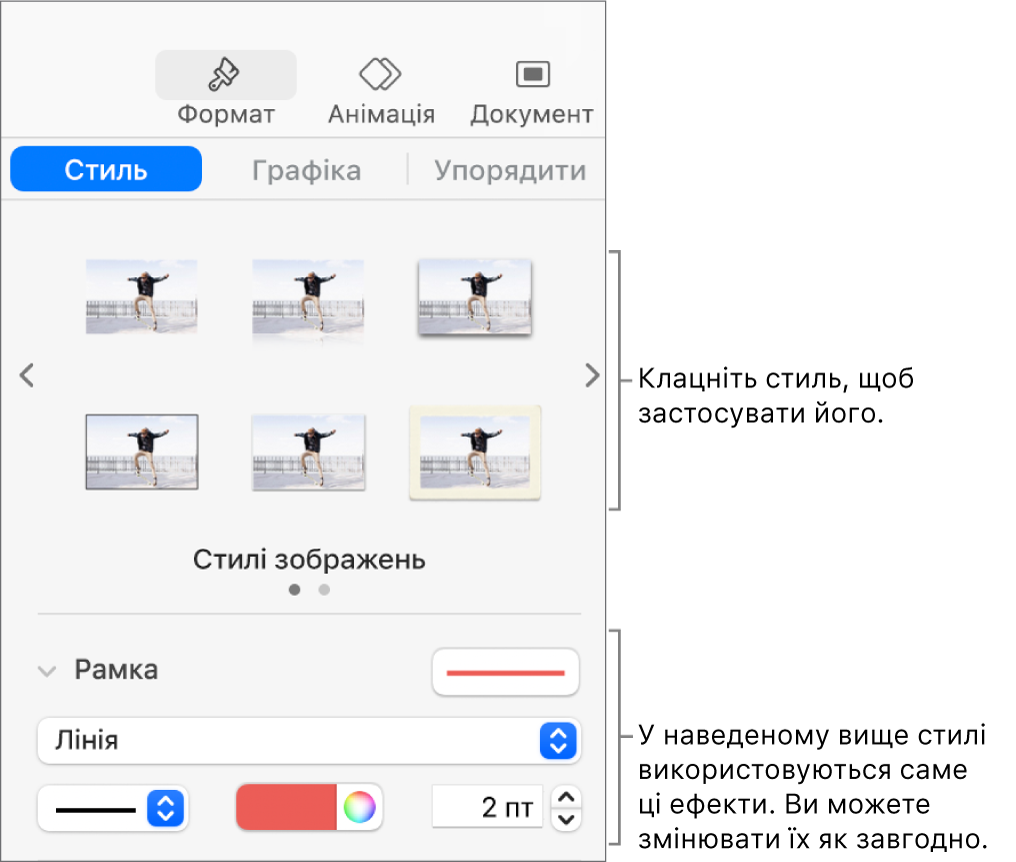 Формат
Анімація
Документ

Стиль
Графіка
Упорядити

Клацніть стиль, щоб застосувати його.

Стилі зображень

Рамка

Лінія

2 пт

У наведеному вище стилі використовуються саме ці ефекти. Ви можете змінювати їх як завгодно.